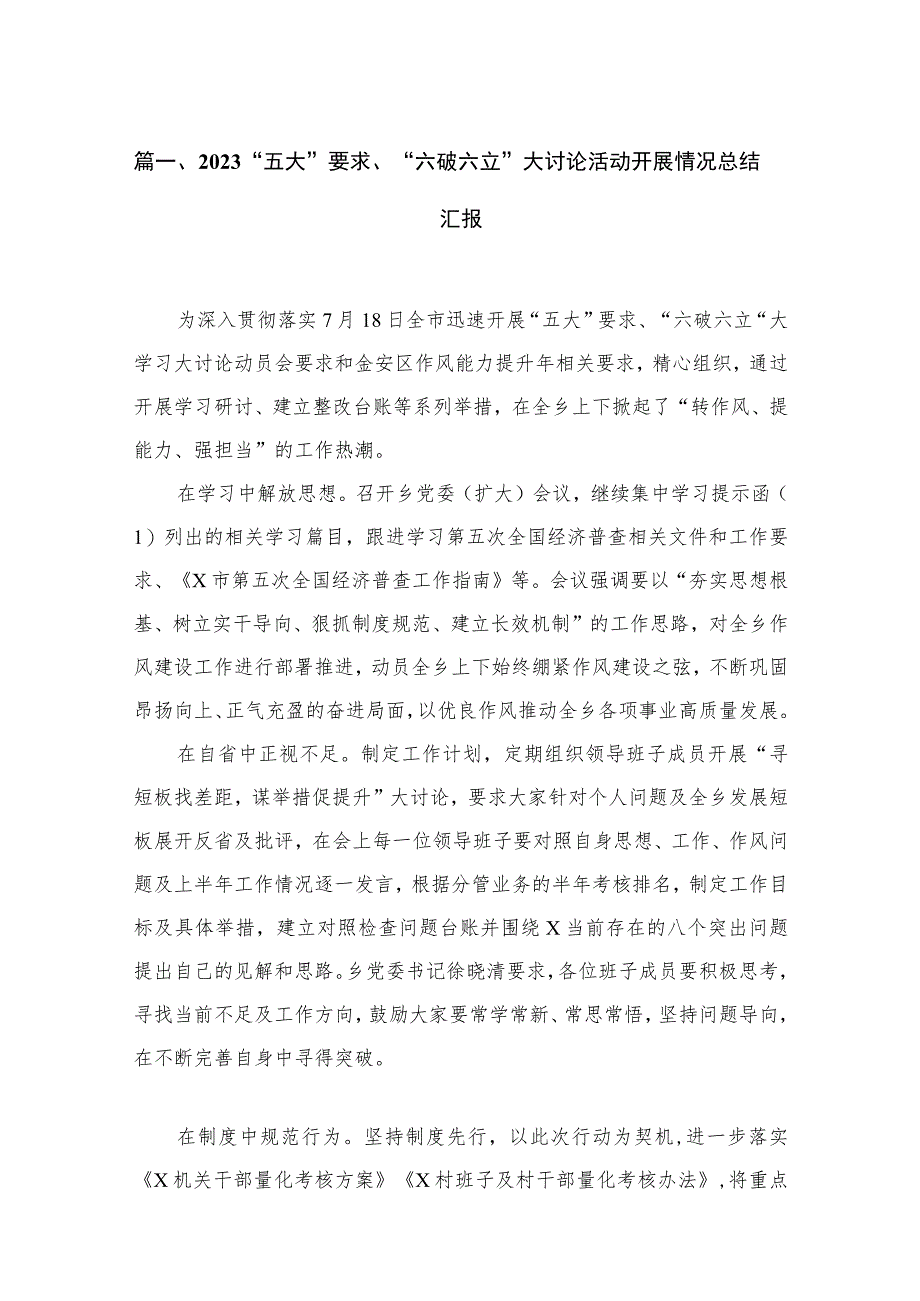 篇一、2023“五大”要求、“六破六立”大讨论活动开展情况总结汇报

为深入贯彻落实7月18日全市迅速开展“五大”要求、“六破六立“大学习大讨论动员会要求和金安区作风能力提升年相关要求，精心组织，通过开展学习研讨、建立整改台账等系列举措，在全乡上下掀起了“转作风、提能力、强担当”的工作热潮。

在学习中解放思想。召开乡党委（扩大）会议，继续集中学习提示函（1）列出的相关学习篇目，跟进学习第五次全国经济普查相关文件和工作要求、《X市第五次全国经济普查工作指南》等。会议强调要以“夯实思想根基、树立实干导向、狠抓制度规范、建立长效机制”的工作思路，对全乡作风建设工作进行部署推进，动员全乡上下始终绷紧作风建设之弦，不断巩固昂扬向上、正气充盈的奋进局面，以优良作风推动全乡各项事业高质量发展。

在自省中正视不足。制定工作计划，定期组织领导班子成员开展“寻短板找差距，谋举措促提升”大讨论，要求大家针对个人问题及全乡发展短板展开反省及批评，在会上每一位领导班子要对照自身思想、工作、作风问题及上半年工作情况逐一发言，根据分管业务的半年考核排名，制定工作目标及具体举措，建立对照检查问题台账并围绕X当前存在的八个突出问题提出自己的见解和思路。乡党委书记徐晓清要求，各位班子成员要积极思考，寻找当前不足及工作方向，鼓励大家要常学常新、常思常悟，坚持问题导向，在不断完善自身中寻得突破。

在制度中规范行为。坚持制度先行，以此次行动为契机，进一步落实《X机关干部量化考核方案》《X村班子及村干部量化考核办法》，将重点